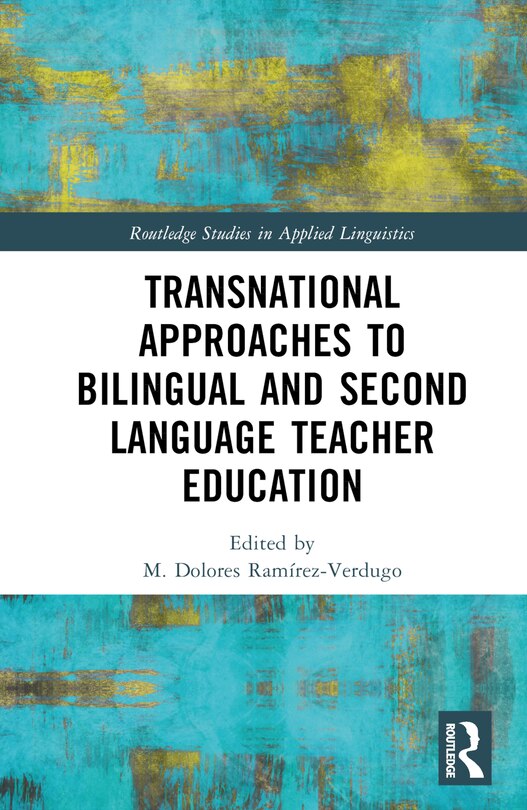 Routledge Studies in Applied Linguistics

TRANSNATIONAL APPROACHES TO BILINGUAL AND SECOND LANGUAGE TEACHER EDUCATION

Edited by
M. Dolores Ramírez-Verdugo

ROUTLEDGE